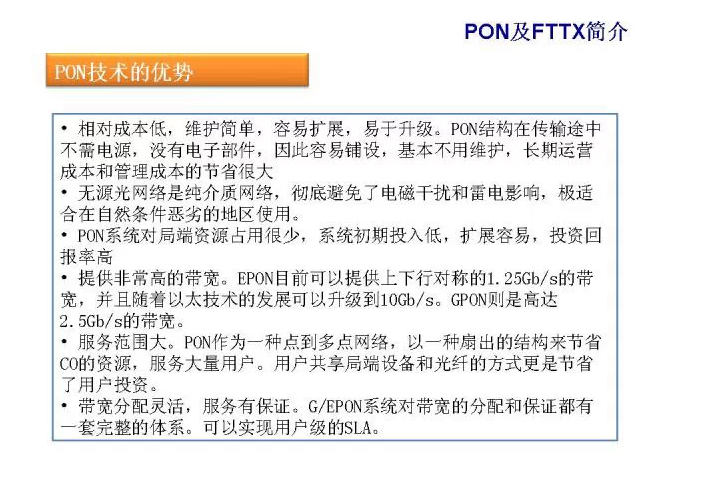 PON及FTTX简介

PON技术的优势

• 相对成本低，维护简单，容易扩展，易于升级。PON结构在传输途中不需电源，没有电子部件，因此容易铺设，基本不用维护，长期运营成本和管理成本的节省很大
• 无源光网络是纯介质网络，彻底避免了电磁干扰和雷电影响，极适合在自然条件恶劣的地区使用。
• PON系统对局端资源占用很少，系统初期投入低，扩展容易，投资回报率高
• 提供非常高的带宽。EPON目前可以提供上下行对称的1.25Gb/s的带宽，并且随着以太技术的发展可以升级到10Gb/s。GPON则是高达2.5Gb/s的带宽。
• 服务范围大。PON作为一种点到多点网络，以一种扇出的结构来节省CO的资源，服务大量用户。用户共享局端设备和光纤的方式更是节省了用户投资。
• 带宽分配灵活，服务有保证。G/EPON系统对带宽的分配和保证都有一套完整的体系。可以实现用户级的SLA。